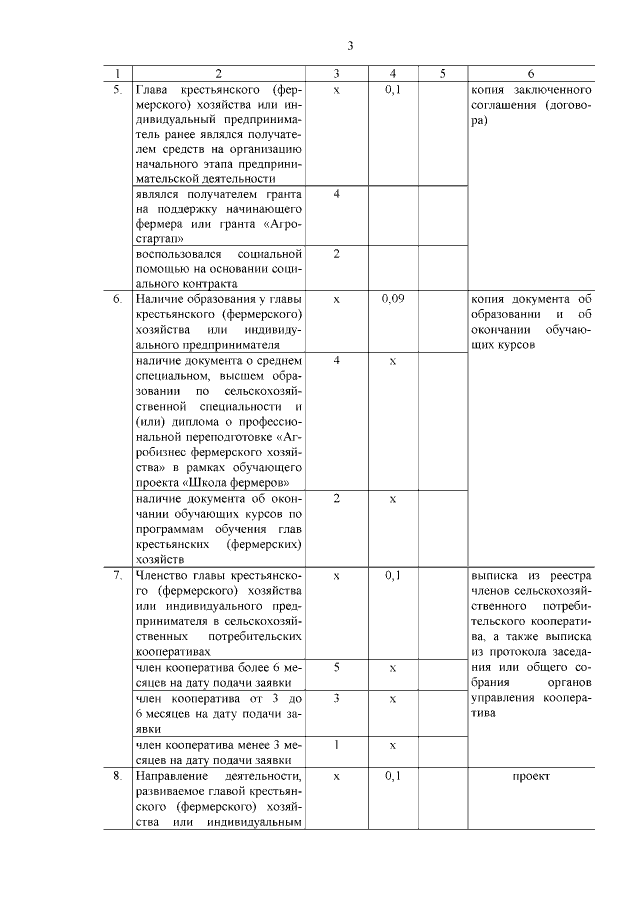 3

| 1 | 2 | 3 | 4 | 5 | 6 |
|---|---|---|---|---|---|
| 5. | Глава крестьянского (фермерского) хозяйства или индивидуальный предприниматель ранее являлся получателем средств на организацию начального этапа предпринимательской деятельности | х | 0,1 | | копия заключенного соглашения (договора) |
| | являлся получателем гранта на поддержку начинающего фермера или гранта «Агростартап» | 4 | | | |
| | воспользовался социальной помощью на основании социального контракта | 2 | | | |
| 6. | Наличие образования у главы крестьянского (фермерского) хозяйства или индивидуального предпринимателя | х | 0,09 | | копия документа об образовании и об окончании обучающих курсов |
| | наличие документа о среднем специальном, высшем образовании по сельскохозяйственной специальности и (или) диплома о профессиональной переподготовке «Агробизнес фермерского хозяйства» в рамках обучающего проекта «Школа фермеров» | 4 | х | | |
| | наличие документа об окончании обучающих курсов по программам обучения глав крестьянских (фермерских) хозяйств | 2 | х | | |
| 7. | Членство главы крестьянского (фермерского) хозяйства или индивидуального предпринимателя в сельскохозяйственных потребительских кооперативах | х | 0,1 | | выписка из реестра членов сельскохозяйственного потребительского кооператива, а также выписка из протокола заседания или общего собрания органов управления кооператива |
| | член кооператива более 6 месяцев на дату подачи заявки | 5 | х | | |
| | член кооператива от 3 до 6 месяцев на дату подачи заявки | 3 | х | | |
| | член кооператива менее 3 месяцев на дату подачи заявки | 1 | х | | |
| 8. | Направление деятельности, развиваемое главой крестьянского (фермерского) хозяйства или индивидуальным | х | 0,1 | | проект |